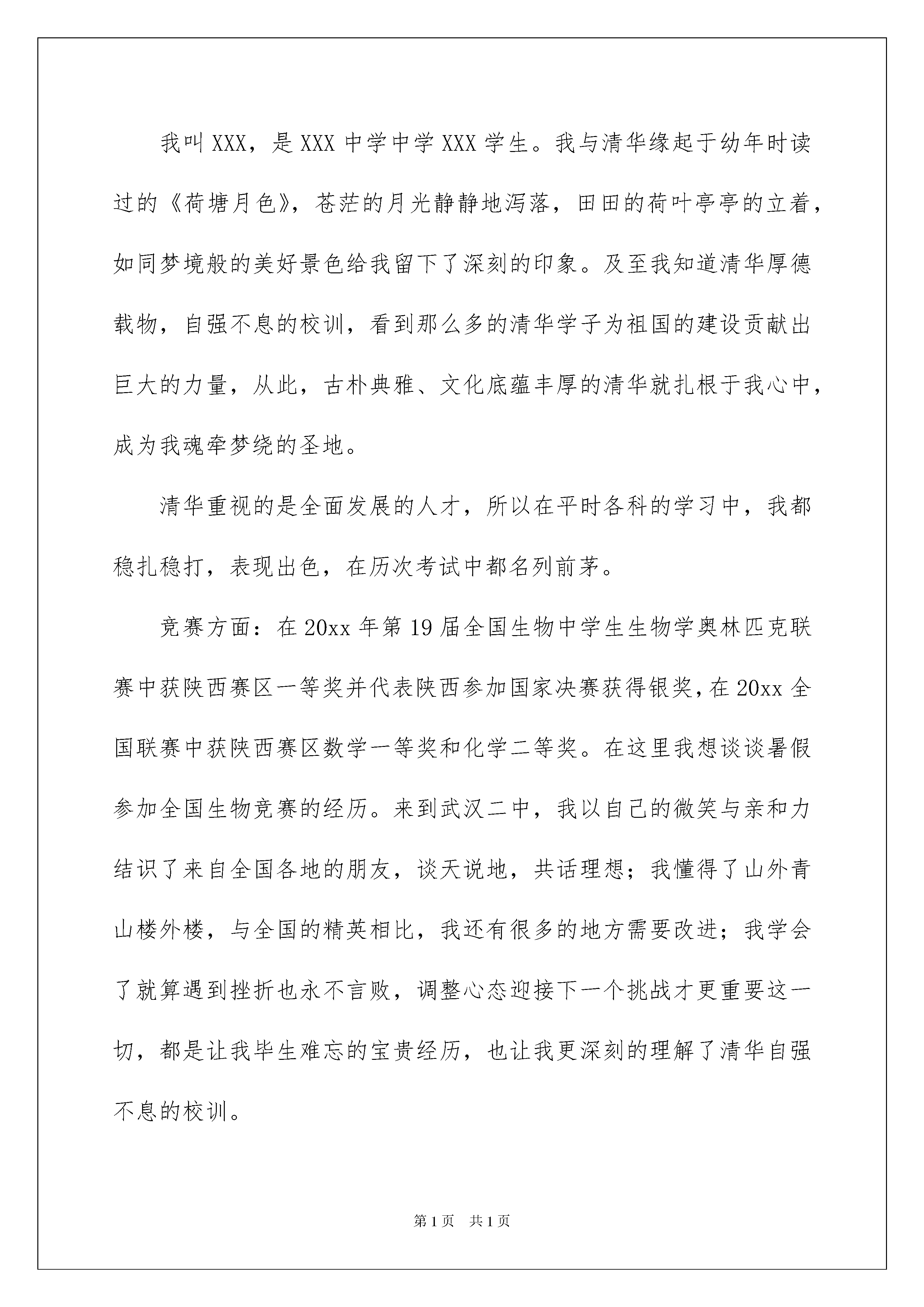 我叫XXX，是XXX中学中学XXX学生。我与清华缘起于幼年时读过的《荷塘月色》，苍茫的月光静静地泻落，田田的荷叶亭亭的立着，如同梦境般的美好景色给我留下了深刻的印象。及至我知道清华厚德载物，自强不息的校训，看到那么多的清华学子为祖国的建设贡献出巨大的力量，从此，古朴典雅、文化底蕴丰厚的清华就扎根于我心中，成为我魂牵梦绕的圣地。

清华重视的是全面发展的人才，所以在平时各科的学习中，我都稳扎稳打，表现出色，在历次考试中都名列前茅。

竞赛方面：在20xx年第19届全国生物中学生生物学奥林匹克联赛中获陕西赛区一等奖并代表陕西参加国家决赛获得银奖，在20xx全国联赛中获陕西赛区数学一等奖和化学二等奖。在这里我想谈谈暑假参加全国生物竞赛的经历。来到武汉二中，我以自己的微笑与亲和力结识了来自全国各地的朋友，谈天说地，共话理想；我懂得了山外青山楼外楼，与全国的精英相比，我还有很多的地方需要改进；我学会了就算遇到挫折也永不言败，调整心态迎接下一个挑战才更重要这一切，都是让我毕生难忘的宝贵经历，也让我更深刻的理解了清华自强不息的校训。

第1页 共1页